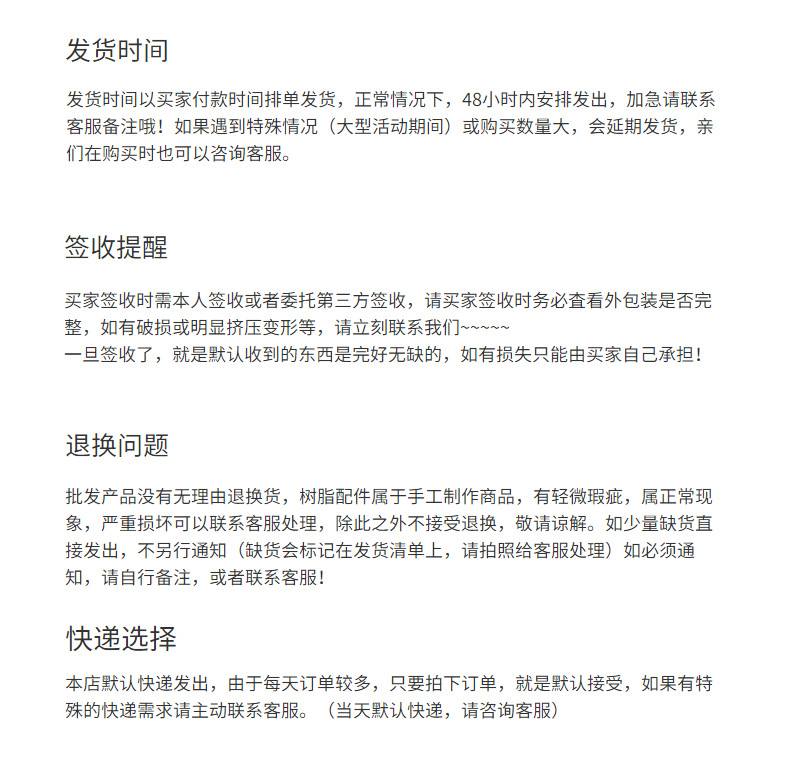 发货时间

发货时间以买家付款时间排单发货，正常情况下，48小时内安排发出，加急请联系客服备注哦！如果遇到特殊情况（大型活动期间）或购买数量大，会延期发货，亲们在购买时也可以咨询客服。

签收提醒

买家签收时需本人签收或者委托第三方签收，请买家签收时务必查看外包装是否完整，如有破损或明显挤压变形等，请立刻联系我们~~~~~
一旦签收了，就是默认收到的东西是完好无缺的，如有损失只能由买家自己承担！

退换问题

批发产品没有无理由退换货，树脂配件属于手工制作商品，有轻微瑕疵，属正常现象，严重损坏可以联系客服处理，除此之外不接受退换，敬请谅解。如少量缺货直接发出，不另行通知（缺货会标记在发货清单上，请拍照给客服处理）如必须通知，请自行备注，或者联系客服！

快递选择

本店默认快递发出，由于每天订单较多，只要拍下订单，就是默认接受，如果有特殊的快递需求请主动联系客服。（当天默认快递，请咨询客服）